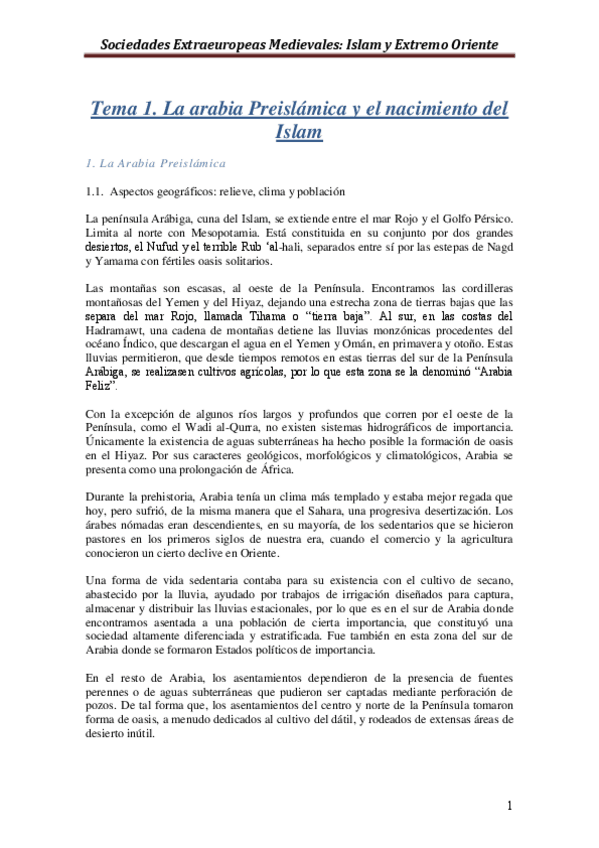 Sociedades Extraeuropeas Medievales: Islam y Extremo Oriente

Tema 1. La arabia Preislámica y el nacimiento del Islam

1. La Arabia Preislámica

1.1. Aspectos geográficos: relieve, clima y población

La península Arábiga, cuna del Islam, se extiende entre el mar Rojo y el Golfo Pérsico. Limita al norte con Mesopotamia. Está constituida en su conjunto por dos grandes desiertos, el Nufud y el terrible Rub 'al-hali, separados entre sí por las estepas de Nagd y Yamama con fértiles oasis solitarios.

Las montañas son escasas, al oeste de la Península. Encontramos las cordilleras montañosas del Yemen y del Hiyaz, dejando una estrecha zona de tierras bajas que las separa del mar Rojo, llamada Tihama o "tierra baja". Al sur, en las costas del Hadramawt, una cadena de montañas detiene las lluvias monzónicas procedentes del océano Índico, que descargan el agua en el Yemen y Omán, en primavera y otoño. Estas lluvias permitieron, que desde tiempos remotos en estas tierras del sur de la Península Arábiga, se realizasen cultivos agrícolas, por lo que esta zona se la denominó "Arabia Feliz".

Con la excepción de algunos ríos largos y profundos que corren por el oeste de la Península, como el Wadi al-Qurra, no existen sistemas hidrográficos de importancia. Únicamente la existencia de aguas subterráneas ha hecho posible la formación de oasis en el Hiyaz. Por sus caracteres geológicos, morfológicos y climatológicos, Arabia se presenta como una prolongación de África.

Durante la prehistoria, Arabia tenía un clima más templado y estaba mejor regada que hoy, pero sufrió, de la misma manera que el Sahara, una progresiva desertización. Los árabes nómadas eran descendientes, en su mayoría, de los sedentarios que se hicieron pastores en los primeros siglos de nuestra era, cuando el comercio y la agricultura conocieron un cierto declive en Oriente.

Una forma de vida sedentaria contaba para su existencia con el cultivo de secano, abastecido por la lluvia, ayudado por trabajos de irrigación diseñados para captura, almacenar y distribuir las lluvias estacionales, por lo que es en el sur de Arabia donde encontramos asentada a una población de cierta importancia, que constituyó una sociedad altamente diferenciada y estratificada. Fue también en esta zona del sur de Arabia donde se formaron Estados políticos de importancia.

En el resto de Arabia, los asentamientos dependieron de la presencia de fuentes perennes o de aguas subterráneas que pudieron ser captadas mediante perforación de pozos. De tal forma que, los asentamientos del centro y norte de la Península tomaron forma de oasis, a menudo dedicados al cultivo del dátil, y rodeados de extensas áreas de desierto inútil.

1